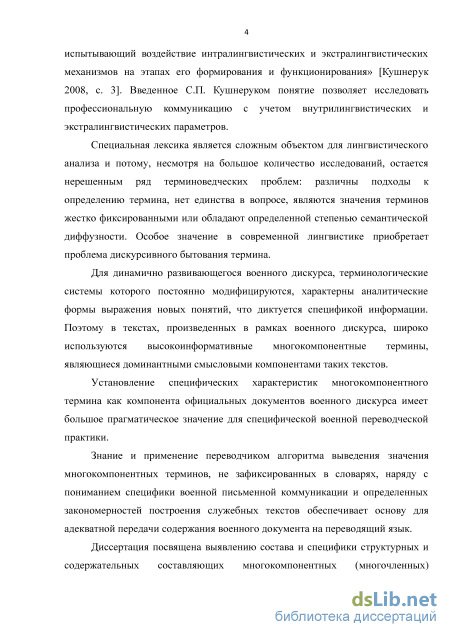 4

испытывающий воздействие интралингвистических и экстралингвистических механизмов на этапах его формирования и функционирования» [Кушнерук 2008, с. 3]. Введенное С.П. Кушнеруком понятие позволяет исследовать профессиональную коммуникацию с учетом внутрилингвистических и экстралингвистических параметров.

Специальная лексика является сложным объектом для лингвистического анализа и потому, несмотря на большое количество исследований, остается нерешенным ряд терминоведческих проблем: различны подходы к определению термина, нет единства в вопросе, являются значения терминов жестко фиксированными или обладают определенной степенью семантической диффузности. Особое значение в современной лингвистике приобретает проблема дискурсивного бытования термина.

Для динамично развивающегося военного дискурса, терминологические системы которого постоянно модифицируются, характерны аналитические формы выражения новых понятий, что диктуется спецификой информации. Поэтому в текстах, произведенных в рамках военного дискурса, широко используются высокоинформативные многокомпонентные термины, являющиеся доминантными смысловыми компонентами таких текстов.

Установление специфических характеристик многокомпонентного термина как компонента официальных документов военного дискурса имеет большое прагматическое значение для специфической военной переводческой практики.

Знание и применение переводчиком алгоритма выведения значения многокомпонентных терминов, не зафиксированных в словарях, наряду с пониманием специфики военной письменной коммуникации и определенных закономерностей построения служебных текстов обеспечивает основу для адекватной передачи содержания военного документа на переводящий язык.

Диссертация посвящена выявлению состава и специфики структурных и содержательных составляющих многокомпонентных (многочленных)

dsLib.net
библиотека диссертаций